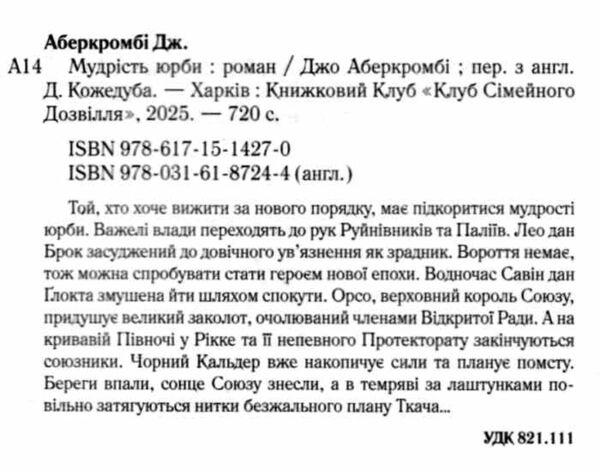 Аберкромбі Дж.

А14 Мудрість юрби : роман / Джо Аберкромбі ; пер. з англ. Д. Кожедуба. — Харків : Книжковий Клуб «Клуб Сімейного Дозвілля», 2025. — 720 с.

ISBN 978-617-15-1427-0
ISBN 978-031-61-8724-4 (англ.)

Той, хто хоче вижити за нового порядку, має підкоритися мудрості юрби. Важелі влади переходять до рук Руйнівників та Паліїв. Лео дан Брок засуджений до довічного ув'язнення як зрадник. Вороття немає, тож можна спробувати стати героєм нової епохи. Водночас Савін дан Ґлокта змушена йти шляхом спокути. Орсо, верховний король Союзу, придушує великий заколот, очолюваний членами Відкритої Ради. А на кривавій Півночі у Рікке та її непевного Протекторату закінчуються союзники. Чорний Кальдер вже накопичує сили та планує помсту. Береги впали, сонце Союзу знесли, а в темряві за лаштунками повільно затягуються нитки безжального плану Ткача...

УДК 821.111